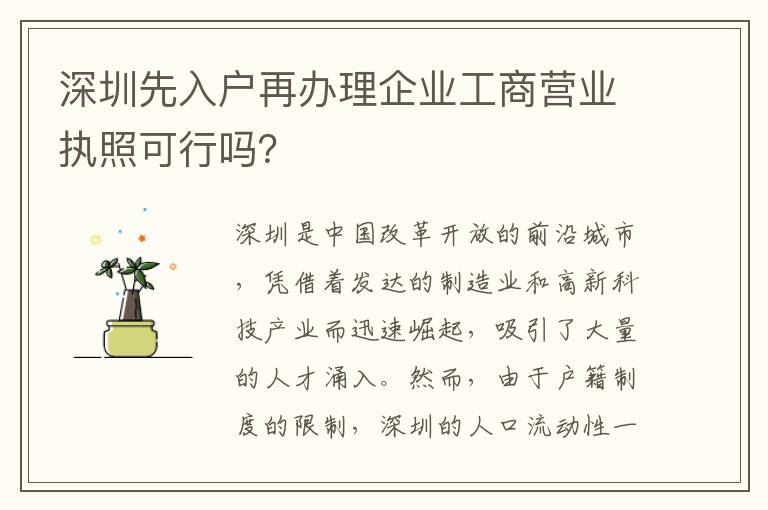 深圳先入户再办理企业工商营业执照可行吗?

深圳是中国改革开放的前沿城市，凭借着发达的制造业和高新科技产业而迅速崛起，吸引了大量的人才涌入。然而，由于户籍制度的限制，深圳的人口流动性一